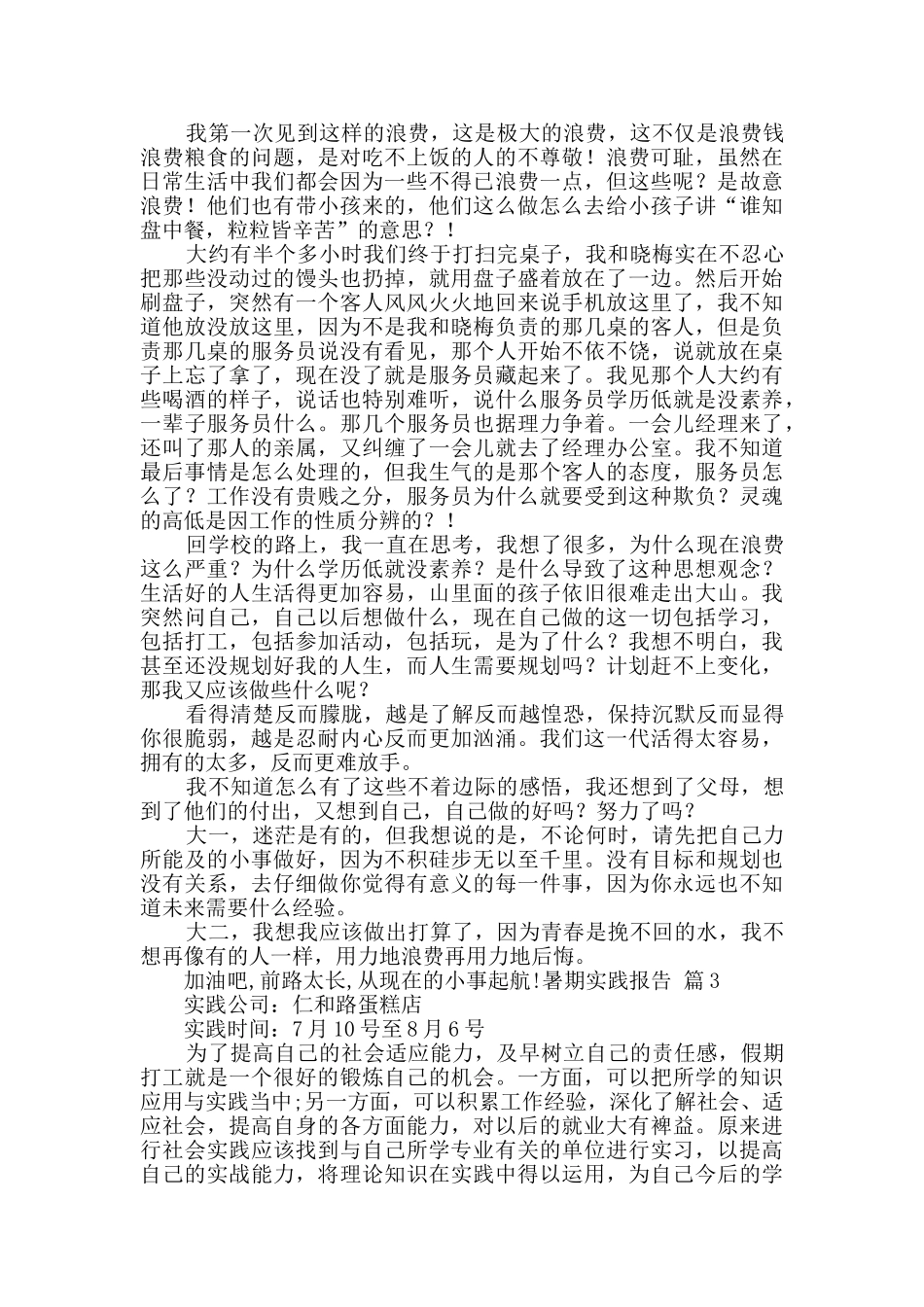 我第一次见到这样的浪费，这是极大的浪费，这不仅是浪费钱浪费粮食的问题，是对吃不上饭的人的不尊敬！浪费可耻，虽然在日常生活中我们都会因为一些不得已浪费一点，但这些呢？是故意浪费！他们也有带小孩来的，他们这么做怎么去给小孩子讲“谁知盘中餐，粒粒皆辛苦”的意思？！

大约有半个多小时我们终于打扫完桌子，我和晓梅实在不忍心把那些没动过的馒头也扔掉，就用盘子盛着放在了一边。然后开始刷盘子，突然有一个客人风风火火地回来说手机放这里了，我不知道他放没放这里，因为不是我和晓梅负责的那几桌的客人，但是负责那几桌的服务员说没有看见，那个人开始不依不饶，说就放在桌子上忘了拿了，现在没了就是服务员藏起来了。我见那个人大约有些喝酒的样子，说话也特别难听，说什么服务员学历低就是没素养，一辈子服务员什么。那几个服务员也据理力争着。一会儿经理来了，还叫了那人的亲属，又纠缠了一会儿就去了经理办公室。我不知道最后事情是怎么处理的，但我生气的是那个客人的态度，服务员怎么了？工作没有贵贱之分，服务员为什么就要受到这种欺负？灵魂的高低是因工作的性质分辨的？！

回学校的路上，我一直在思考，我想了很多，为什么现在浪费这么严重？为什么学历低就没素养？是什么导致了这种思想观念？生活好的人生活得更加容易，山里面的孩子依旧很难走出大山。我突然问自己，自己以后想做什么，现在自己做的这一切包括学习，包括打工，包括参加活动，包括玩，是为了什么？我想不明白，我甚至还没规划好我的人生，而人生需要规划吗？计划赶不上变化，那我又应该做些什么呢？

看得清楚反而朦胧，越是了解反而越惶恐，保持沉默反而显得你很脆弱，越是忍耐内心反而更加汹涌。我们这一代活得太容易，拥有的太多，反而更难放手。

我不知道怎么有了这些不着边际的感悟，我还想到了父母，想到了他们的付出，又想到自己，自己做的好吗？努力了吗？

大一，迷茫是有的，但我想说的是，不论何时，请先把自己力所能及的小事做好，因为不积硅步无以至千里。没有目标和规划也没有关系，去仔细做你觉得有意义的每一件事，因为你永远也不知道未来需要什么经验。

大二，我想我应该做出打算了，因为青春是挽不回的水，我不想再像有的人一样，用力地浪费再用力地后悔。

加油吧,前路太长,从现在的小事起航!暑期实践报告 篇3

实践公司：仁和路蛋糕店

实践时间：7月10号至8月6号

为了提高自己的社会适应能力，及早树立自己的责任感，假期打工就是一个很好的锻炼自己的机会。一方面，可以把所学的知识应用与实践当中;另一方面，可以积累工作经验，深化了解社会、适应社会，提高自身的各方面能力，对以后的就业大有裨益。原来进行社会实践应该找到与自己所学专业有关的单位进行实习，以提高自己的实战能力，将理论知识在实践中得以运用，为自己今后的学